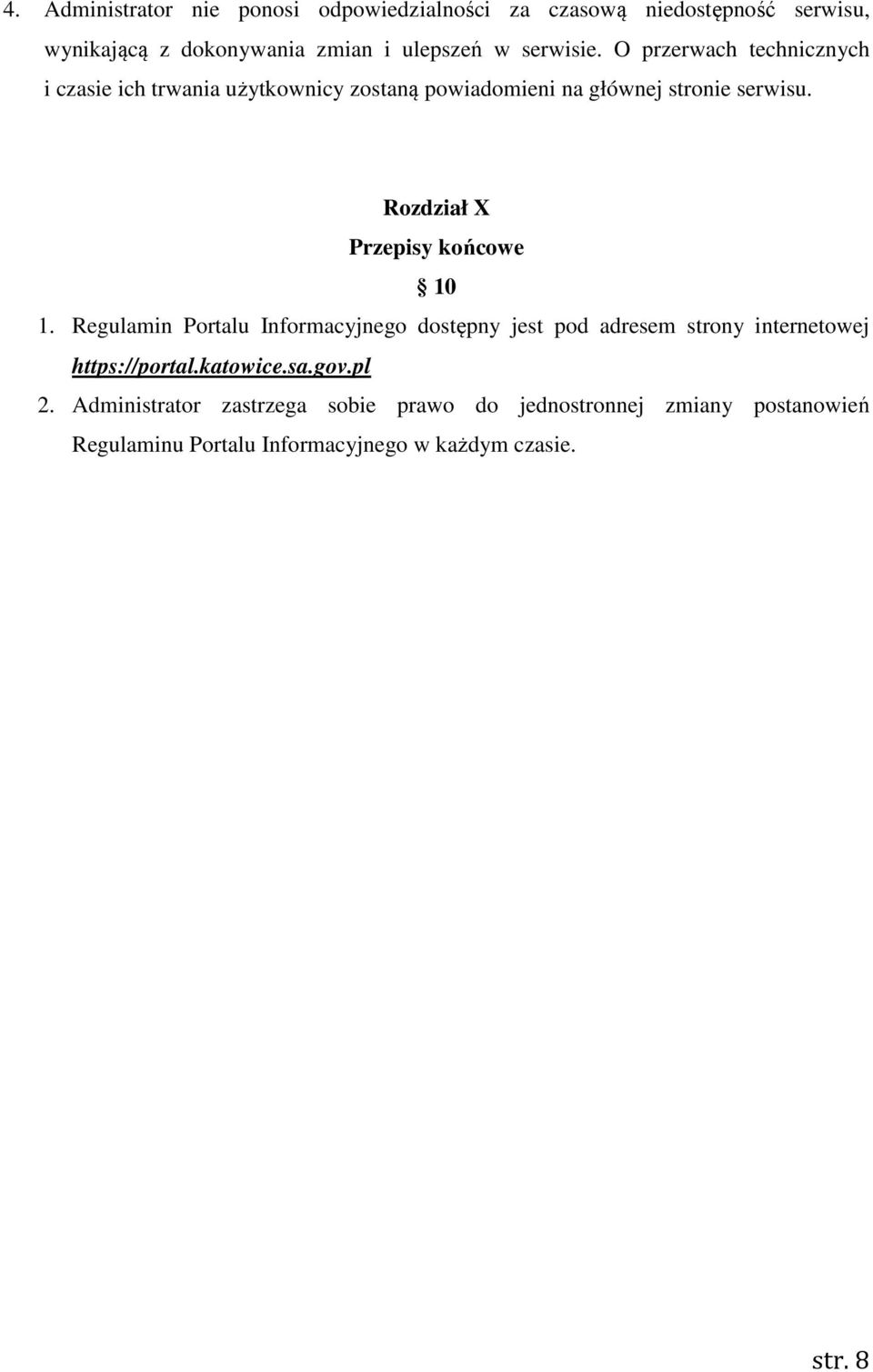 4. Administrator nie ponosi odpowiedzialności za czasową niedostępność serwisu, wynikającą z dokonywania zmian i ulepszeń w serwisie. O przerwach technicznych i czasie ich trwania użytkownicy zostaną powiadomieni na głównej stronie serwisu.

Rozdział X
Przepisy końcowe
§ 10

1. Regulamin Portalu Informacyjnego dostępny jest pod adresem strony internetowej https://portal.katowice.sa.gov.pl

2. Administrator zastrzega sobie prawo do jednostronnej zmiany postanowień Regulaminu Portalu Informacyjnego w każdym czasie.

str. 8